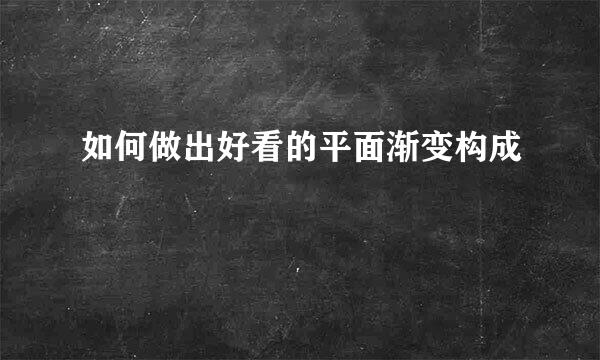 如何做出好看的平面渐变构成